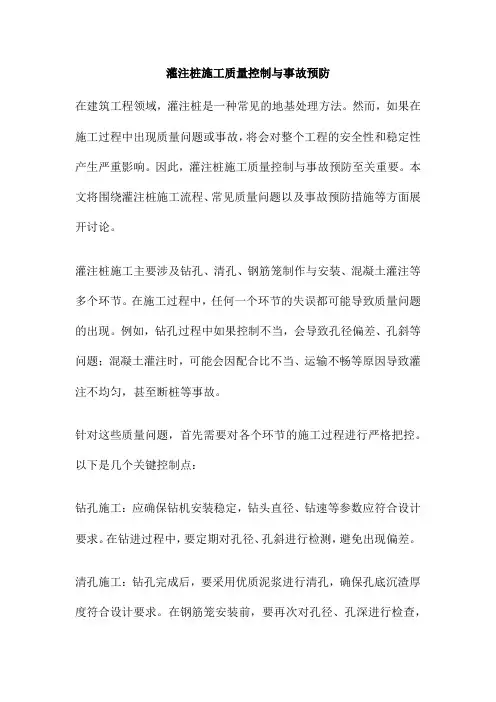 灌注桩施工质量控制与事故预防

在建筑工程领域，灌注桩是一种常见的地基处理方法。然而，如果在施工过程中出现质量问题或事故，将会对整个工程的安全性和稳定性产生严重影响。因此，灌注桩施工质量控制与事故预防至关重要。本文将围绕灌注桩施工流程、常见质量问题以及事故预防措施等方面展开讨论。

灌注桩施工主要涉及钻孔、清孔、钢筋笼制作与安装、混凝土灌注等多个环节。在施工过程中，任何一个环节的失误都可能导致质量问题的出现。例如，钻孔过程中如果控制不当，会导致孔径偏差、孔斜等问题；混凝土灌注时，可能会因配合比不当、运输不畅等原因导致灌注不均匀，甚至断桩等事故。

针对这些质量问题，首先需要对各个环节的施工过程进行严格把控。以下是几个关键控制点：

钻孔施工：应确保钻机安装稳定，钻头直径、钻速等参数应符合设计要求。在钻进过程中，要定期对孔径、孔斜进行检测，避免出现偏差。

清孔施工：钻孔完成后，要采用优质泥浆进行清孔，确保孔底沉渣厚度符合设计要求。在钢筋笼安装前，要再次对孔径、孔深进行检查，